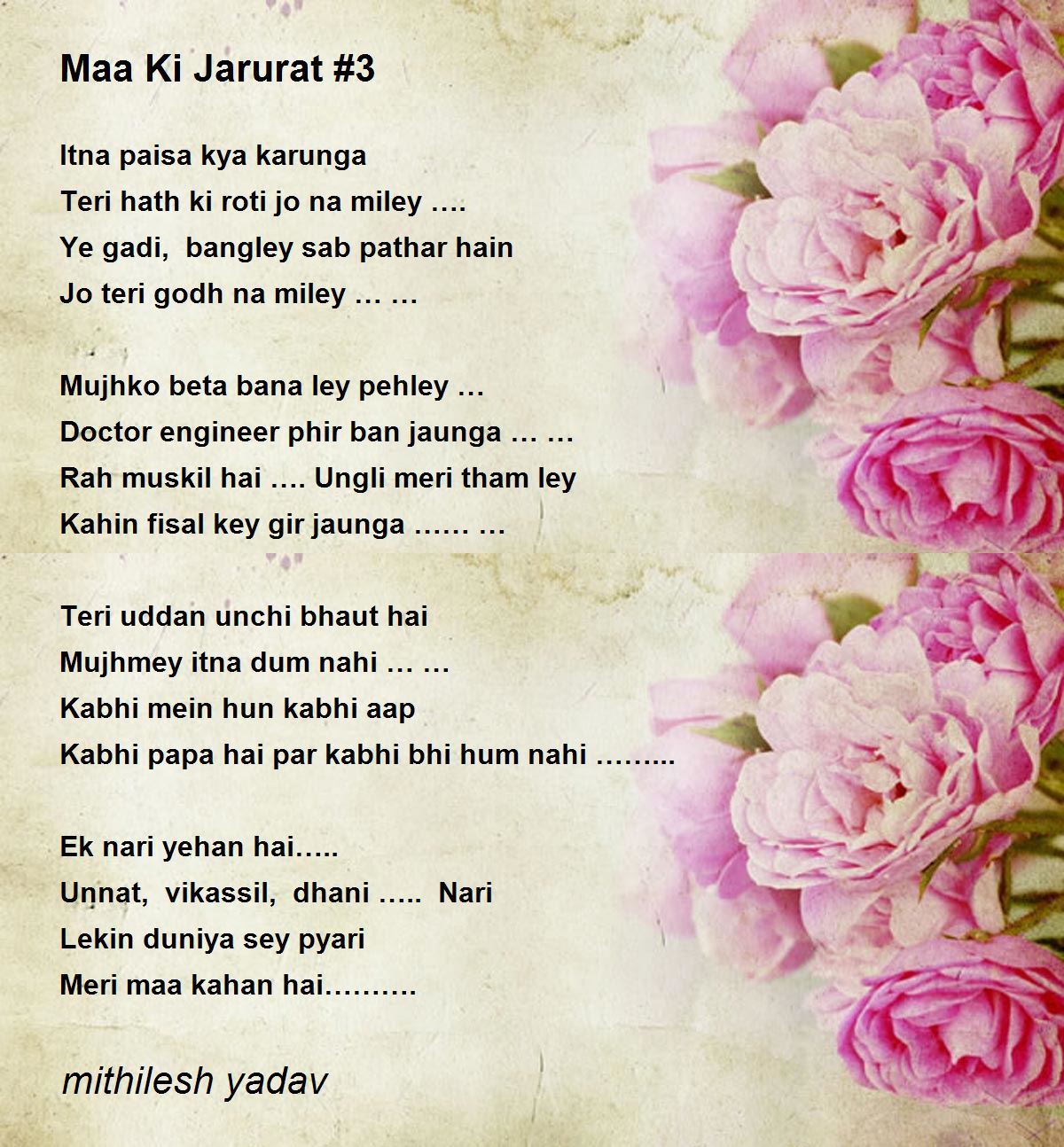 Maa Ki Jarurat #3

Itna paisa kya karunga
Teri hath ki roti jo na miley ….
Ye gadi, bangley sab pathar hain
Jo teri godh na miley … …

Mujhko beta bana ley pehley …
Doctor engineer phir ban jaunga … …
Rah muskil hai …. Ungli meri tham ley
Kahin fisal key gir jaunga …… …

Teri uddan unchi bhaut hai
Mujhmey itna dum nahi … …
Kabhi mein hun kabhi aap
Kabhi papa hai par kabhi bhi hum nahi ……...

Ek nari yehan hai…..
Unnat, vikassil, dhani ….. Nari
Lekin duniya sey pyari
Meri maa kahan hai……….

mithilesh yadav